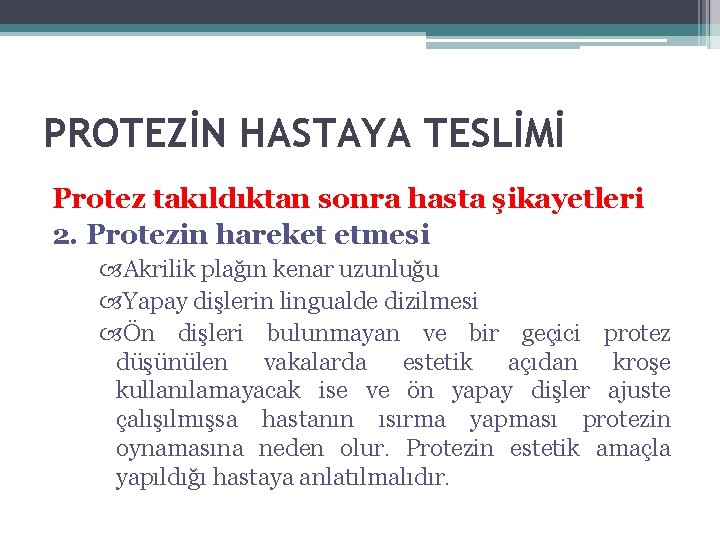 PROTEZİN HASTAYA TESLİMİ

Protez takıldıktan sonra hasta şikayetleri

2. Protezin hareket etmesi

Akrilik plağın kenar uzunluğu

Yapay dişlerin lingualde dizilmesi

Ön dişleri bulunmayan ve bir geçici protez düşünülen vakalarda estetik açıdan kroşe kullanılamayacak ise ve ön yapay dişler ajuste çalışılmışsa hastanın ısırma yapması protezin oynamasına neden olur. Protezin estetik amaçla yapıldığı hastaya anlatılmalıdır.